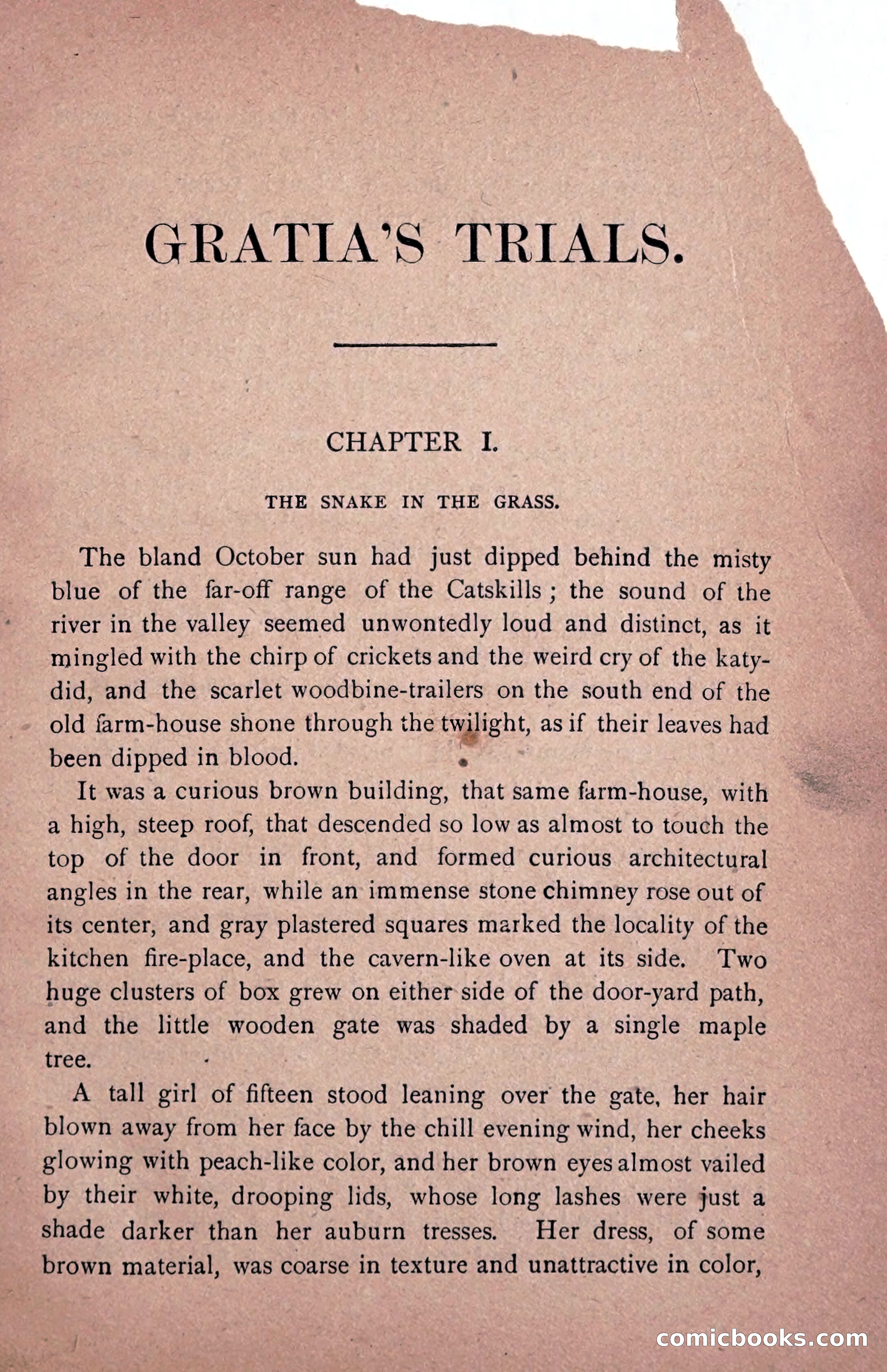 GRATIA'S TRIALS.

CHAPTER I.

THE SNAKE IN THE GRASS.

The bland October sun had just dipped behind the misty blue of the far-off range of the Catskills; the sound of the river in the valley seemed unwontedly loud and distinct, as it mingled with the chirp of crickets and the weird cry of the katydid, and the scarlet woodbine-trailers on the south end of the old farm-house shone through the twilight, as if their leaves had been dipped in blood.

It was a curious brown building, that same farm-house, with a high, steep roof, that descended so low as almost to touch the top of the door in front, and formed curious architectural angles in the rear, while an immense stone chimney rose out of its center, and gray plastered squares marked the locality of the kitchen fire-place, and the cavern-like oven at its side. Two huge clusters of box grew on either side of the door-yard path, and the little wooden gate was shaded by a single maple tree.

A tall girl of fifteen stood leaning over the gate, her hair blown away from her face by the chill evening wind, her cheeks glowing with peach-like color, and her brown eyes almost vailed by their white, drooping lids, whose long lashes were just a shade darker than her auburn tresses. Her dress, of some brown material, was coarse in texture and unattractive in color,

comicbooks.com